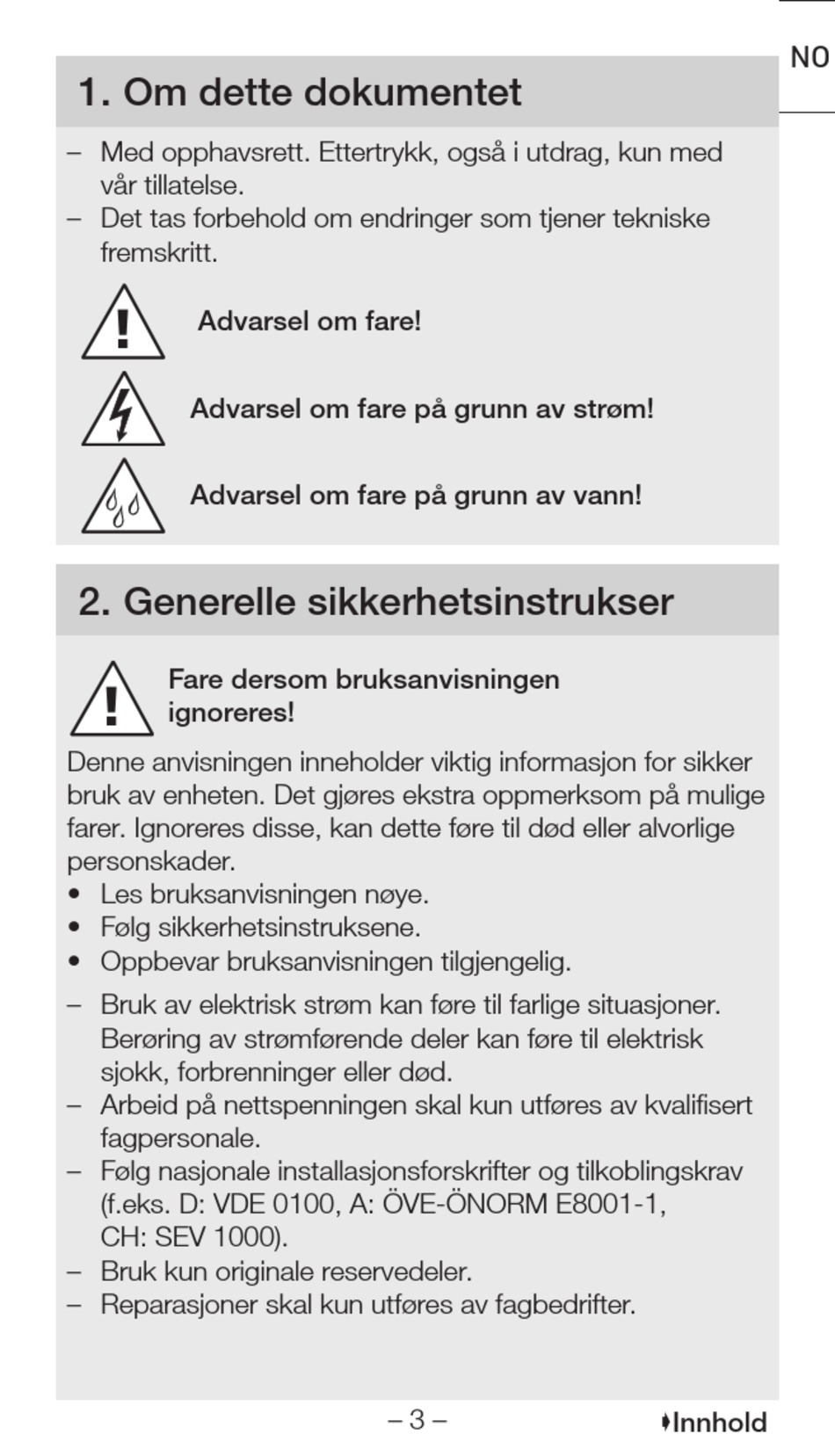 NO

1. Om dette dokumentet

– Med opphavsrett. Ettertrykk, også i utdrag, kun med vår tillatelse.
– Det tas forbehold om endringer som tjener tekniske fremskritt.

Advarsel om fare!

Advarsel om fare på grunn av strøm!

Advarsel om fare på grunn av vann!

2. Generelle sikkerhetsinstrukser

Fare dersom bruksanvisningen ignoreres!

Denne anvisningen inneholder viktig informasjon for sikker bruk av enheten. Det gjøres ekstra oppmerksom på mulige farer. Ignoreres disse, kan dette føre til død eller alvorlige personskader.
• Les bruksanvisningen nøye.
• Følg sikkerhetsinstruksene.
• Oppbevar bruksanvisningen tilgjengelig.
– Bruk av elektrisk strøm kan føre til farlige situasjoner. Berøring av strømførende deler kan føre til elektrisk sjokk, forbrenninger eller død.
– Arbeid på nettspenningen skal kun utføres av kvalifisert fagpersonale.
– Følg nasjonale installasjonsforskrifter og tilkoblingskrav (f.eks. D: VDE 0100, A: ÖVE-ÖNORM E8001-1, CH: SEV 1000).
– Bruk kun originale reservedeler.
– Reparasjoner skal kun utføres av fagbedrifter.

– 3 –

Innhold